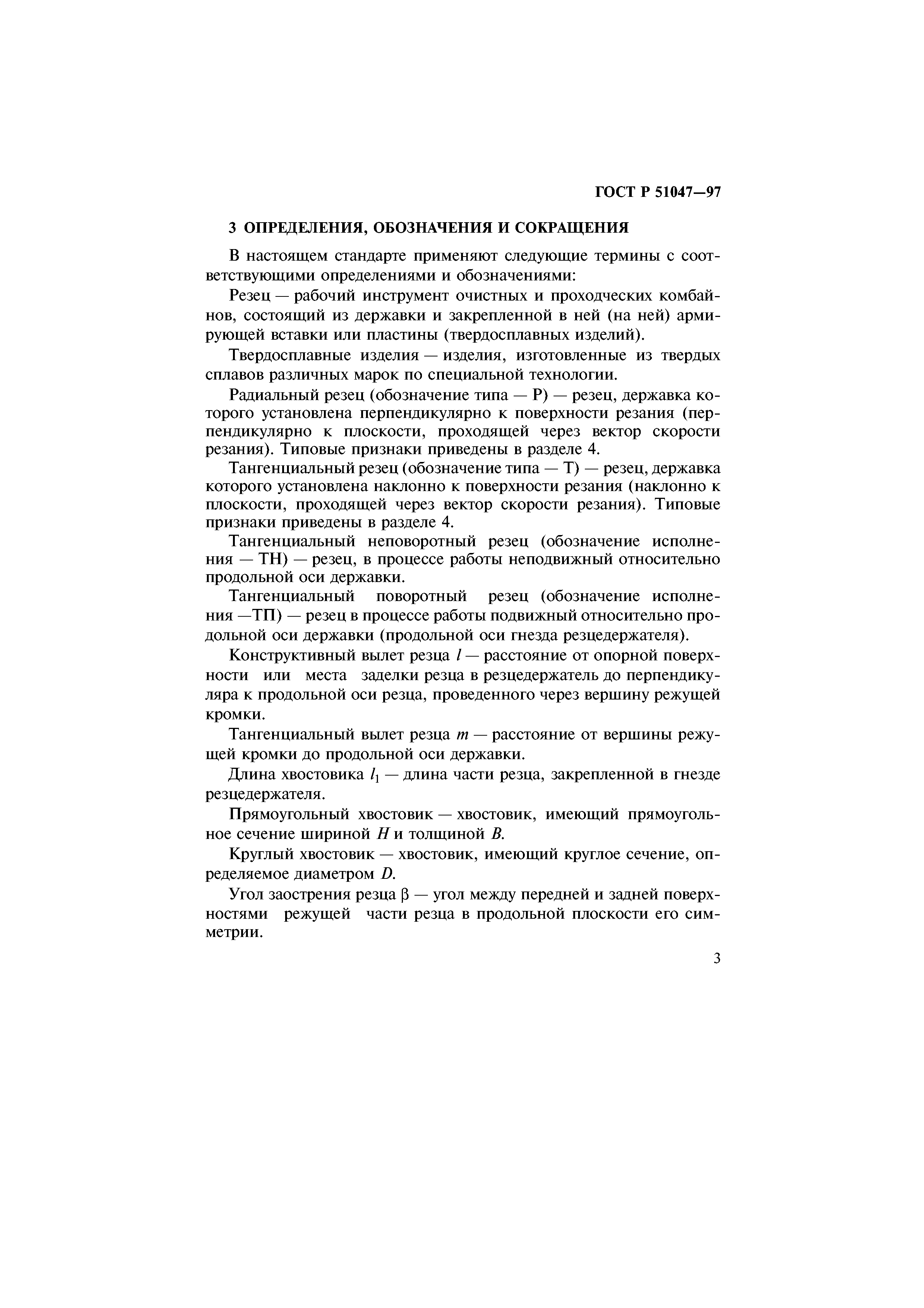 ГОСТ Р 51047—97

3 ОПРЕДЕЛЕНИЯ, ОБОЗНАЧЕНИЯ И СОКРАЩЕНИЯ

В настоящем стандарте применяют следующие термины с соответствующими определениями и обозначениями:

Резец — рабочий инструмент очистных и проходческих комбайнов, состоящий из державки и закрепленной в ней (на ней) армирующей вставки или пластины (твердосплавных изделий).

Твердосплавные изделия — изделия, изготовленные из твердых сплавов различных марок по специальной технологии.

Радиальный резец (обозначение типа — Р) — резец, державка которого установлена перпендикулярно к поверхности резания (перпендикулярно к плоскости, проходящей через вектор скорости резания). Типовые признаки приведены в разделе 4.

Тангенциальный резец (обозначение типа — Т) — резец, державка которого установлена наклонно к поверхности резания (наклонно к плоскости, проходящей через вектор скорости резания). Типовые признаки приведены в разделе 4.

Тангенциальный неповоротный резец (обозначение исполнения — ТН) — резец, в процессе работы неподвижный относительно продольной оси державки.

Тангенциальный поворотный резец (обозначение исполнения —ТП) — резец в процессе работы подвижный относительно продольной оси державки (продольной оси гнезда резцедержателя).

Конструктивный вылет резца $l$ — расстояние от опорной поверхности или места заделки резца в резцедержатель до перпендикуляра к продольной оси резца, проведенного через вершину режущей кромки.

Тангенциальный вылет резца $m$ — расстояние от вершины режущей кромки до продольной оси державки.

Длина хвостовика $l_1$ — длина части резца, закрепленной в гнезде резцедержателя.

Прямоугольный хвостовик — хвостовик, имеющий прямоугольное сечение шириной $H$ и толщиной $B$.

Круглый хвостовик — хвостовик, имеющий круглое сечение, определяемое диаметром $D$.

Угол заострения резца $\beta$ — угол между передней и задней поверхностями режущей части резца в продольной плоскости его симметрии.

3